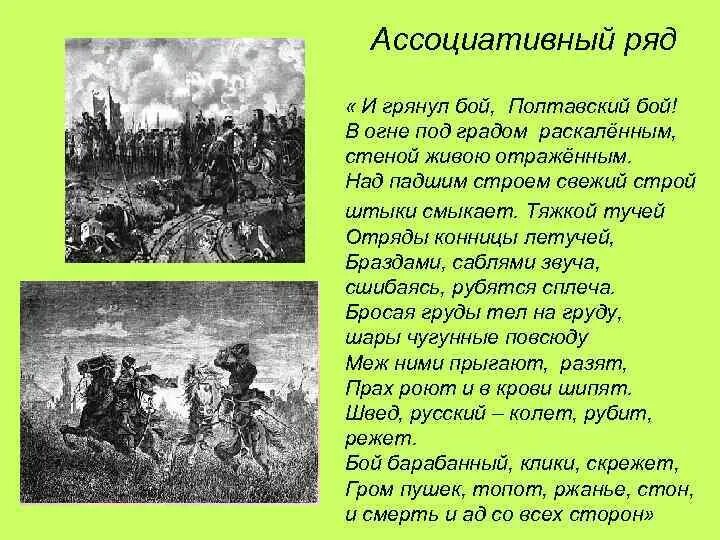 Ассоциативный ряд

« И грянул бой, Полтавский бой!
В огне под градом раскалённым,
стеной живою отражённым.
Над падшим строем свежий строй
штыки смыкает. Тяжкой тучей
Отряды конницы летучей,
Браздами, саблями звуча,
сшибаясь, рубятся сплеча.
Бросая груды тел на груду,
шары чугунные повсюду
Меж ними прыгают, разят,
Прах роют и в крови шипят.
Швед, русский – колет, рубит,
режет.
Бой барабанный, клики, скрежет,
Гром пушек, топот, ржанье, стон,
и смерть и ад со всех сторон»